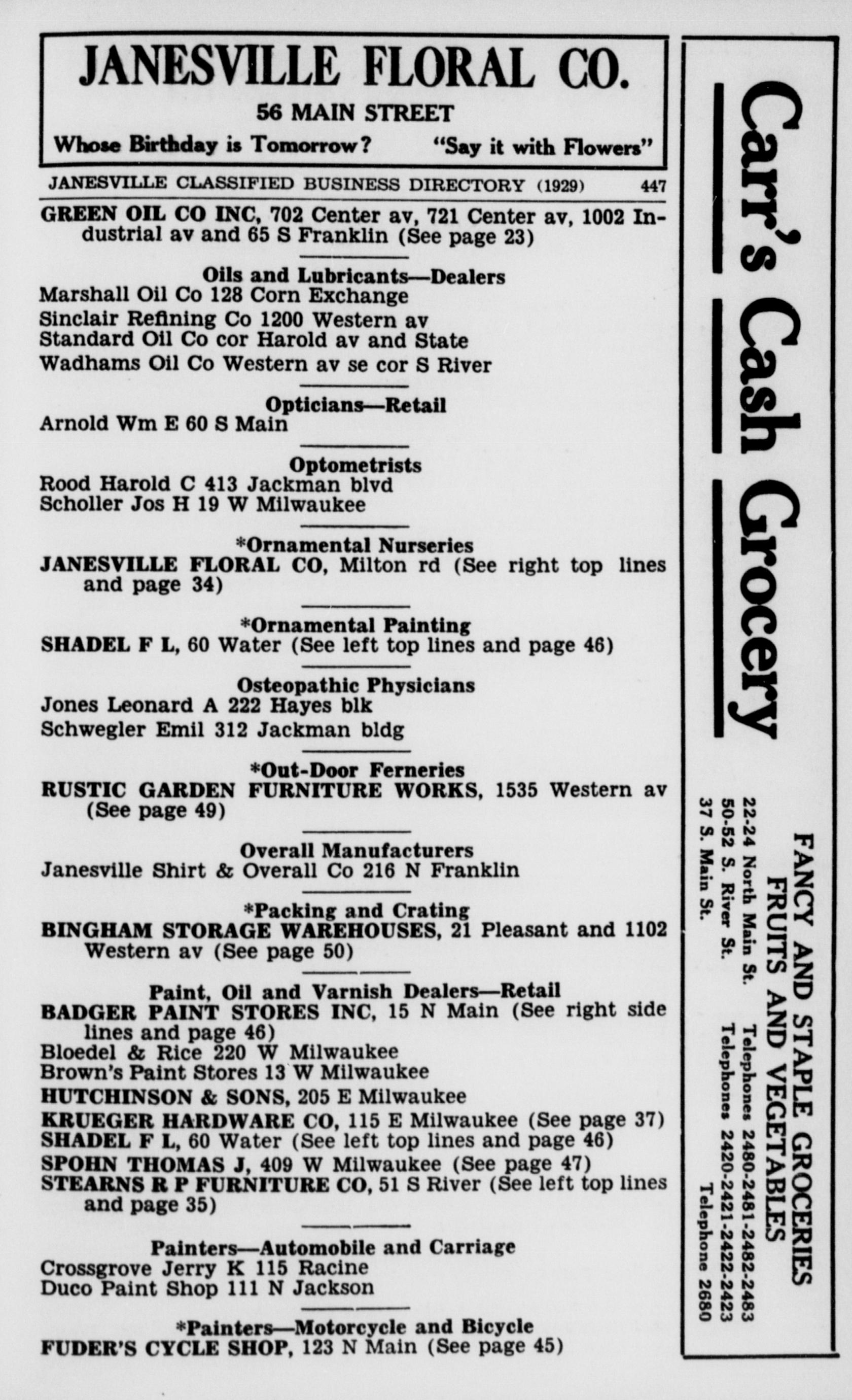 JANESVILLE FLORAL CO.
56 MAIN STREET
Whose Birthday is Tomorrow? "Say it with Flowers"

JANESVILLE CLASSIFIED BUSINESS DIRECTORY (1929) 447

GREEN OIL CO INC, 702 Center av, 721 Center av, 1002 Industrial av and 65 S Franklin (See page 23)

Oils and Lubricants—Dealers
Marshall Oil Co 128 Corn Exchange
Sinclair Refining Co 1200 Western av
Standard Oil Co cor Harold av and State
Wadhams Oil Co Western av se cor S River

Opticians—Retail
Arnold Wm E 60 S Main

Optometrists
Rood Harold C 413 Jackman blvd
Scholler Jos H 19 W Milwaukee

*Ornamental Nurseries
JANESVILLE FLORAL CO, Milton rd (See right top lines and page 34)

*Ornamental Painting
SHADEL F L, 60 Water (See left top lines and page 46)

Osteopathic Physicians
Jones Leonard A 222 Hayes blk
Schwegler Emil 312 Jackman bldg

*Out-Door Ferneries
RUSTIC GARDEN FURNITURE WORKS, 1535 Western av (See page 49)

Overall Manufacturers
Janesville Shirt & Overall Co 216 N Franklin

*Packing and Crating
BINGHAM STORAGE WAREHOUSES, 21 Pleasant and 1102 Western av (See page 50)

Paint, Oil and Varnish Dealers—Retail
BADGER PAINT STORES INC, 15 N Main (See right side lines and page 46)
Bloedel & Rice 220 W Milwaukee
Brown's Paint Stores 13 W Milwaukee
HUTCHINSON & SONS, 205 E Milwaukee
KRUEGER HARDWARE CO, 115 E Milwaukee (See page 37)
SHADEL F L, 60 Water (See left top lines and page 46)
SPOHN THOMAS J, 409 W Milwaukee (See page 47)
STEARNS R P FURNITURE CO, 51 S River (See left top lines and page 35)

Painters—Automobile and Carriage
Crossgrove Jerry K 115 Racine
Duco Paint Shop 111 N Jackson

*Painters—Motorcycle and Bicycle
FUDER'S CYCLE SHOP, 123 N Main (See page 45)

Carr's Cash Grocery
FANCY AND STAPLE GROCERIES
FRUITS AND VEGETABLES
22-24 North Main St. Telephones 2480-2481-2482-2483
50-52 S. River St. Telephones 2420-2421-2422-2423
37 S. Main St. Telephone 2680